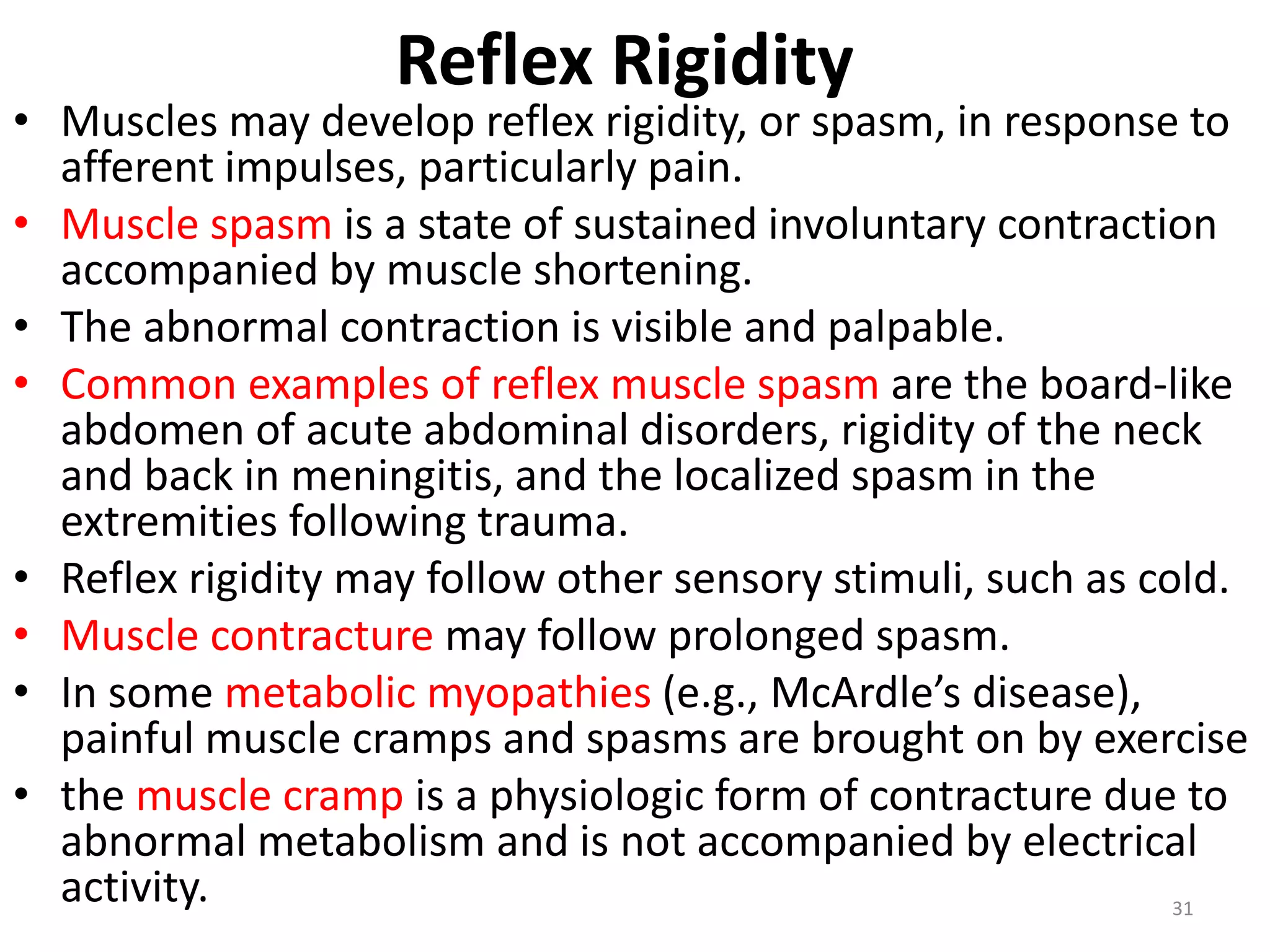 Reflex Rigidity

• Muscles may develop reflex rigidity, or spasm, in response to afferent impulses, particularly pain.
• Muscle spasm is a state of sustained involuntary contraction accompanied by muscle shortening.
• The abnormal contraction is visible and palpable.
• Common examples of reflex muscle spasm are the board-like abdomen of acute abdominal disorders, rigidity of the neck and back in meningitis, and the localized spasm in the extremities following trauma.
• Reflex rigidity may follow other sensory stimuli, such as cold.
• Muscle contracture may follow prolonged spasm.
• In some metabolic myopathies (e.g., McArdle's disease), painful muscle cramps and spasms are brought on by exercise
• the muscle cramp is a physiologic form of contracture due to abnormal metabolism and is not accompanied by electrical activity.

31